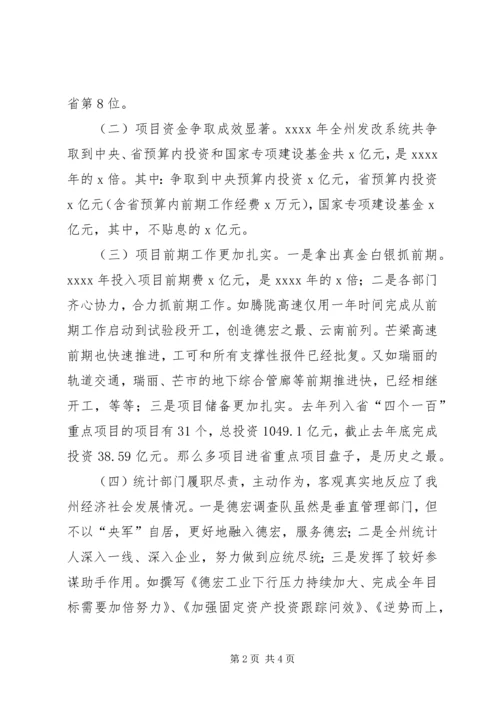 省第8位。

（二）项目资金争取成效显著。xxxx年全州发改系统共争取到中央、省预算内投资和国家专项建设基金共x亿元，是xxxx年的x倍。其中：争取到中央预算内投资x亿元，省预算内投资x亿元（含省预算内前期工作经费x万元），国家专项建设基金x亿元，其中，不贴息的x亿元。

（三）项目前期工作更加扎实。一是拿出真金白银抓前期。xxxx年投入项目前期费x亿元，是xxxx年的x倍；二是各部门齐心协力，合力抓前期工作。如腾陇高速仅用一年时间完成从前期工作启动到试验段开工，创造德宏之最、云南前列。芒梁高速前期也快速推进，工可和所有支撑性报件已经批复。又如瑞丽的轨道交通，瑞丽、芒市的地下综合管廊等前期推进快，已经相继开工，等等；三是项目储备更加扎实。去年列入省“四个一百”重点项目的项目有31个，总投资1049.1亿元，截止去年底完成投资38.59亿元。那么多项目进省重点项目盘子，是历史之最。

（四）统计部门履职尽责，主动作为，客观真实地反应了我州经济社会发展情况。一是德宏调查队虽然是垂直管理部门，但不以“央军”自居，更好地融入德宏，服务德宏；二是全州统计人深入一线、深入企业，努力做到应统尽统；三是发挥了较好参谋助手作用。如撰写《德宏工业下行压力持续加大、完成全年目标需要加倍努力》、《加强固定资产投资跟踪问效》、《逆势而上，

第2页 共4页